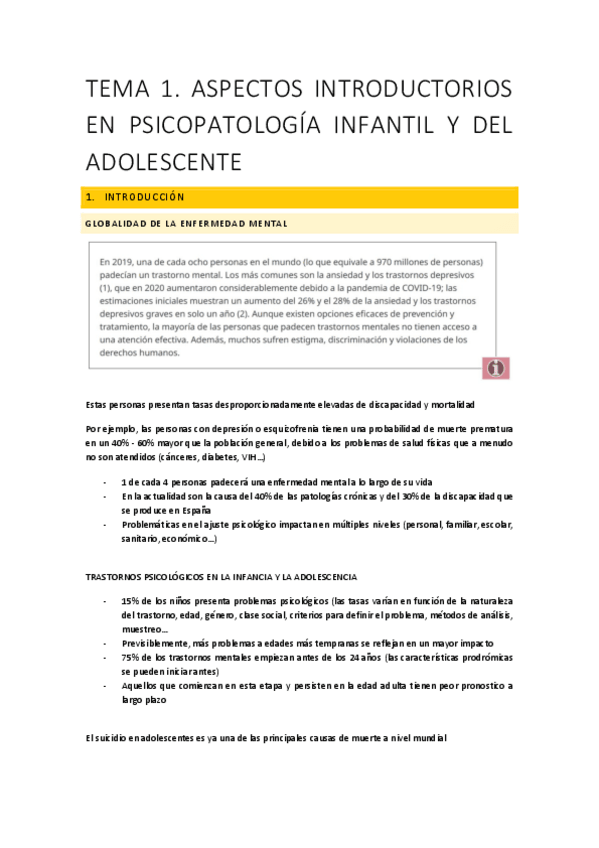 TEMA 1. ASPECTOS INTRODUCTORIOS EN PSICOPATOLOGÍA INFANTIL Y DEL ADOLESCENTE

1. INTRODUCCIÓN

GLOBALIDAD DE LA ENFERMEDAD MENTAL

En 2019, una de cada ocho personas en el mundo (lo que equivale a 970 millones de personas) padecían un trastorno mental. Los más comunes son la ansiedad y los trastornos depresivos (1), que en 2020 aumentaron considerablemente debido a la pandemia de COVID-19; las estimaciones iniciales muestran un aumento del 26% y el 28% de la ansiedad y los trastornos depresivos graves en solo un año (2). Aunque existen opciones eficaces de prevención y tratamiento, la mayoría de las personas que padecen trastornos mentales no tienen acceso a una atención efectiva. Además, muchos sufren estigma, discriminación y violaciones de los derechos humanos.

Estas personas presentan tasas desproporcionadamente elevadas de discapacidad y mortalidad

Por ejemplo, las personas con depresión o esquizofrenia tienen una probabilidad de muerte prematura en un 40% - 60% mayor que la población general, debido a los problemas de salud físicas que a menudo no son atendidos (cánceres, diabetes, VIH...)

- 1 de cada 4 personas padecerá una enfermedad mental a lo largo de su vida
- En la actualidad son la causa del 40% de las patologías crónicas y del 30% de la discapacidad que se produce en España
- Problemáticas en el ajuste psicológico impactan en múltiples niveles (personal, familiar, escolar, sanitario, económico...)

TRASTORNOS PSICOLÓGICOS EN LA INFANCIA Y LA ADOLESCENCIA

- 15% de los niños presenta problemas psicológicos (las tasas varían en función de la naturaleza del trastorno, edad, género, clase social, criterios para definir el problema, métodos de análisis, muestreo...
- Previsiblemente, más problemas a edades más tempranas se reflejan en un mayor impacto
- 75% de los trastornos mentales empiezan antes de los 24 años (las características prodrómicas se pueden iniciar antes)
- Aquellos que comienzan en esta etapa y persisten en la edad adulta tienen peor pronostico a largo plazo

El suicidio en adolescentes es ya una de las principales causas de muerte a nivel mundial